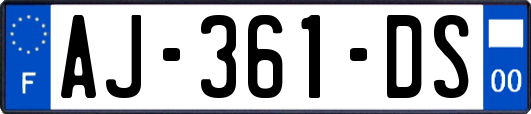 F
AJ-361-DS
00